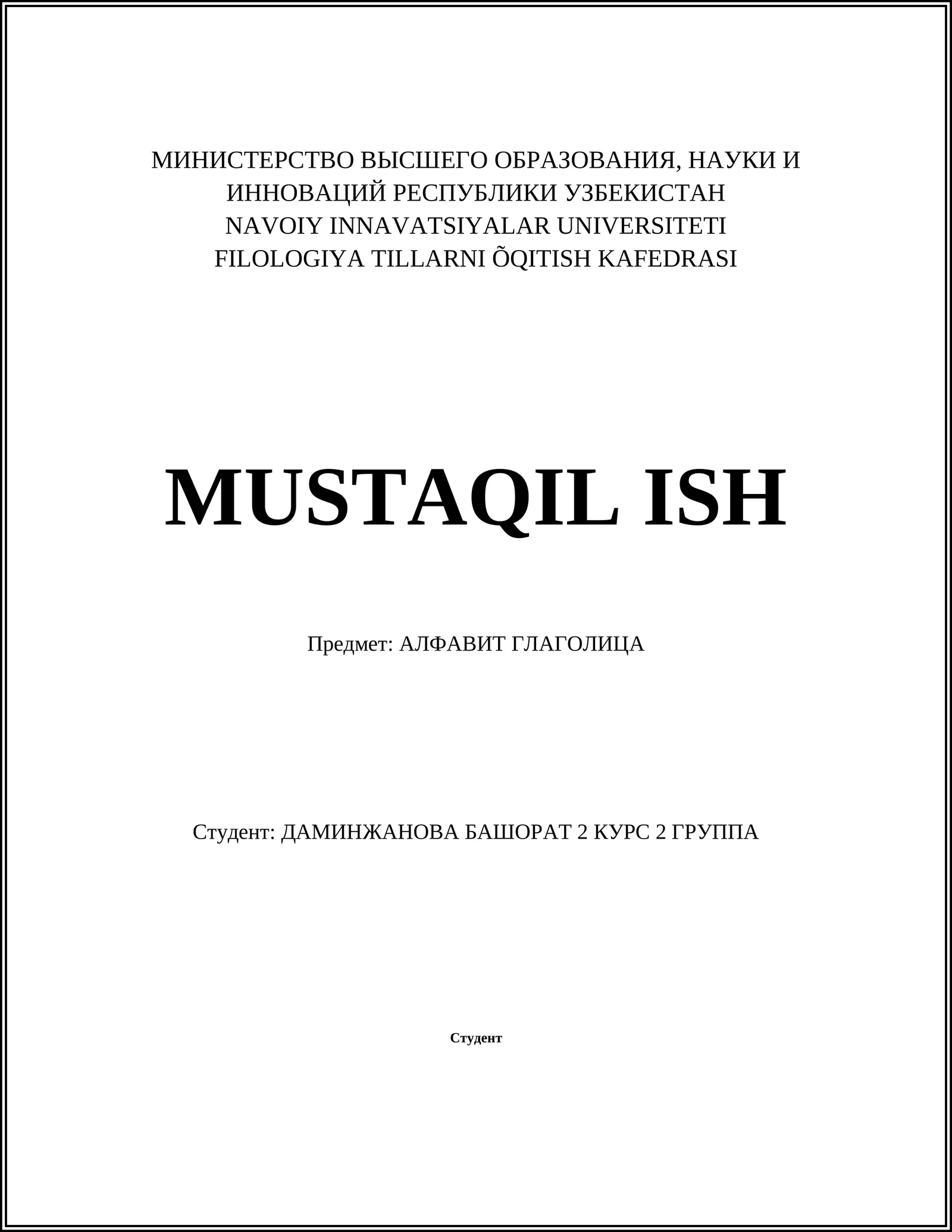 МИНИСТЕРСТВО ВЫСШЕГО ОБРАЗОВАНИЯ, НАУКИ И ИННОВАЦИЙ РЕСПУБЛИКИ УЗБЕКИСТАН
NAVOIY INNAVATSIYALAR UNIVERSITETI
FILOLOGIYA TILLARNI ÕQITISH KAFEDRASI

MUSTAQIL ISH

Предмет: АЛФАВИТ ГЛАГОЛИЦА

Студент: ДАМИНЖАНОВА БАШОРАТ 2 КУРС 2 ГРУППА

Студент